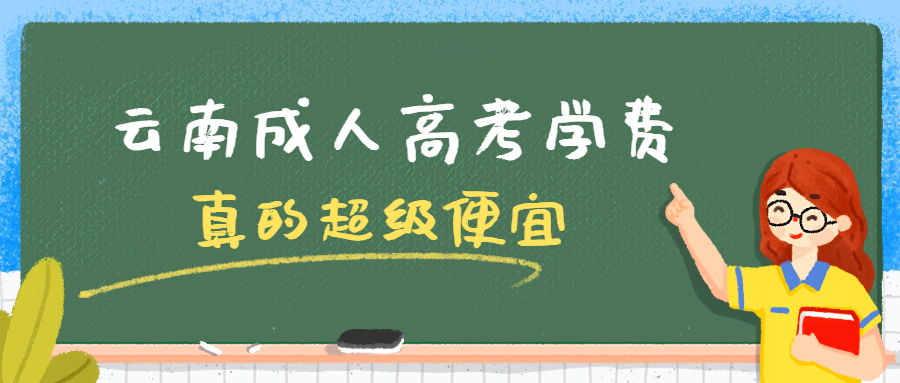 云南成人高考学费

真的超级便宜